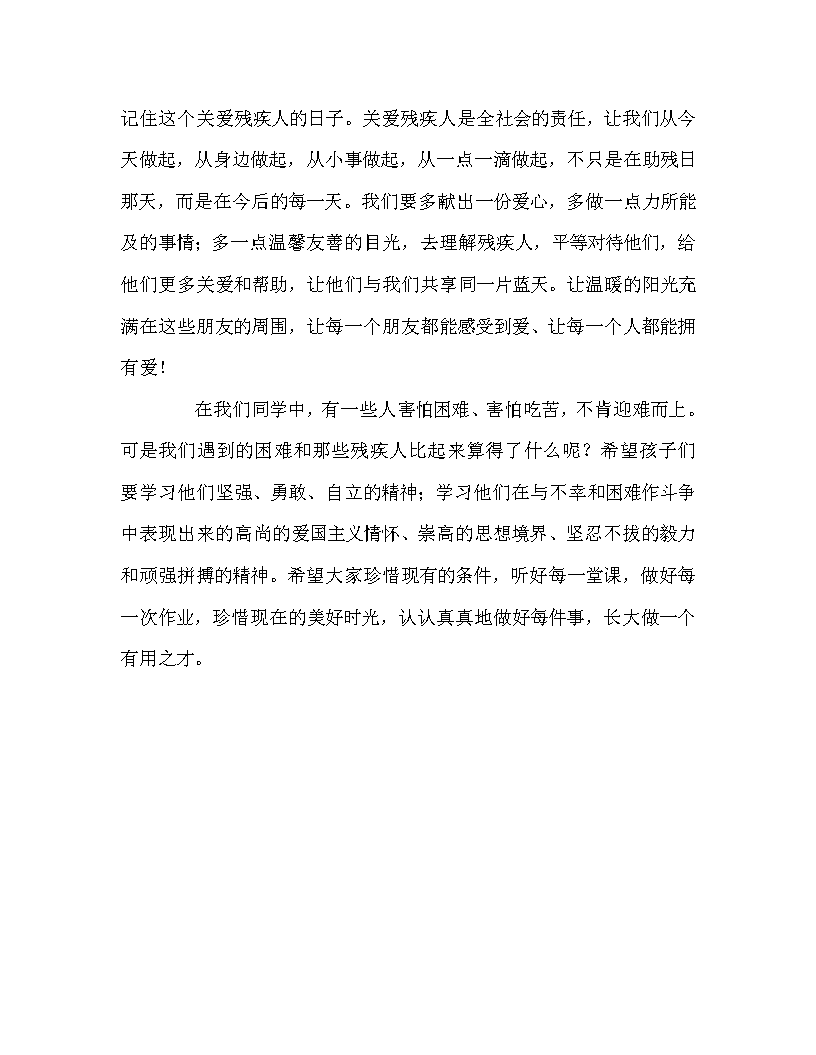 记住这个关爱残疾人的日子。关爱残疾人是全社会的责任，让我们从今天做起，从身边做起，从小事做起，从一点一滴做起，不只是在助残日那天，而是在今后的每一天。我们要多献出一份爱心，多做一点力所能及的事情；多一点温馨友善的目光，去理解残疾人，平等对待他们，给他们更多关爱和帮助，让他们与我们共享同一片蓝天。让温暖的阳光充满在这些朋友的周围，让每一个朋友都能感受到爱、让每一个人都能拥有爱！

在我们同学中，有一些人害怕困难、害怕吃苦，不肯迎难而上。可是我们遇到的困难和那些残疾人比起来算得了什么呢？希望孩子们要学习他们坚强、勇敢、自立的精神；学习他们在与不幸和困难作斗争中表现出来的高尚的爱国主义情怀、崇高的思想境界、坚忍不拔的毅力和顽强拼搏的精神。希望大家珍惜现有的条件，听好每一堂课，做好每一次作业，珍惜现在的美好时光，认认真真地做好每件事，长大做一个有用之才。